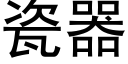 瓷器